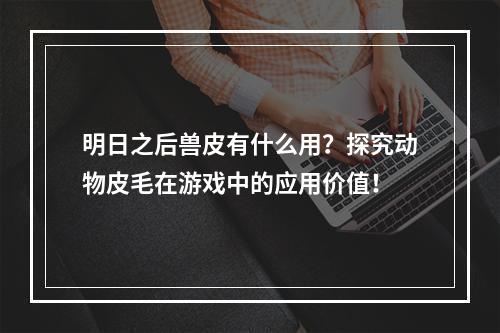 明日之后兽皮有什么用？探究动物皮毛在游戏中的应用价值！